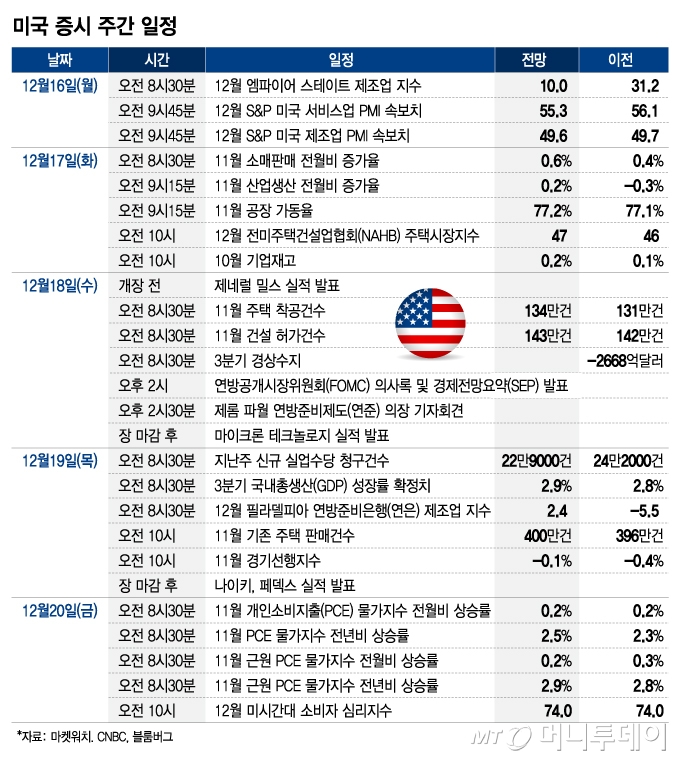 미국 증시 주간 일정

| 날짜 | 시간 | 일정 | 전망 | 이전 |
|---|---|---|---|---|
| 12월16일(월) | 오전 8시30분 | 12월 엠파이어 스테이트 제조업 지수 | 10.0 | 31.2 |
| | 오전 9시45분 | 12월 S&P 미국 서비스업 PMI 속보치 | 55.3 | 56.1 |
| | 오전 9시45분 | 12월 S&P 미국 제조업 PMI 속보치 | 49.6 | 49.7 |
| 12월17일(화) | 오전 8시30분 | 11월 소매판매 전월비 증가율 | 0.6% | 0.4% |
| | 오전 9시15분 | 11월 산업생산 전월비 증가율 | 0.2% | -0.3% |
| | 오전 9시15분 | 11월 공장 가동율 | 77.2% | 77.1% |
| | 오전 10시 | 12월 전미주택건설업협회(NAHB) 주택시장지수 | 47 | 46 |
| | 오전 10시 | 10월 기업재고 | 0.2% | 0.1% |
| 12월18일(수) | 개장 전 | 제네럴 밀스 실적 발표 | | |
| | 오전 8시30분 | 11월 주택 착공건수 | 134만건 | 131만건 |
| | 오전 8시30분 | 11월 건설 허가건수 | 143만건 | 142만건 |
| | 오전 8시30분 | 3분기 경상수지 | | -2668억달러 |
| | 오후 2시 | 연방공개시장위원회(FOMC) 의사록 및 경제전망요약(SEP) 발표 | | |
| | 오후 2시30분 | 제롬 파월 연방준비제도(연준) 의장 기자회견 | | |
| | 장 마감 후 | 마이크론 테크놀로지 실적 발표 | | |
| 12월19일(목) | 오전 8시30분 | 지난주 신규 실업수당 청구건수 | 22만9000건 | 24만2000건 |
| | 오전 8시30분 | 3분기 국내총생산(GDP) 성장률 확정치 | 2.9% | 2.8% |
| | 오전 8시30분 | 12월 필라델피아 연방준비은행(연은) 제조업 지수 | 2.4 | -5.5 |
| | 오전 10시 | 11월 기존 주택 판매건수 | 400만건 | 396만건 |
| | 오전 10시 | 11월 경기선행지수 | -0.1% | -0.4% |
| | 장 마감 후 | 나이키, 페덱스 실적 발표 | | |
| 12월20일(금) | 오전 8시30분 | 11월 개인소비지출(PCE) 물가지수 전월비 상승률 | 0.2% | 0.2% |
| | 오전 8시30분 | 11월 PCE 물가지수 전년비 상승률 | 2.5% | 2.3% |
| | 오전 8시30분 | 11월 근원 PCE 물가지수 전월비 상승률 | 0.2% | 0.3% |
| | 오전 8시30분 | 11월 근원 PCE 물가지수 전년비 상승률 | 2.9% | 2.8% |
| | 오전 10시 | 12월 미시간대 소비자 심리지수 | 74.0 | 74.0 |

*자료: 마켓워치, CNBC, 블룸버그

MT 머니투데이